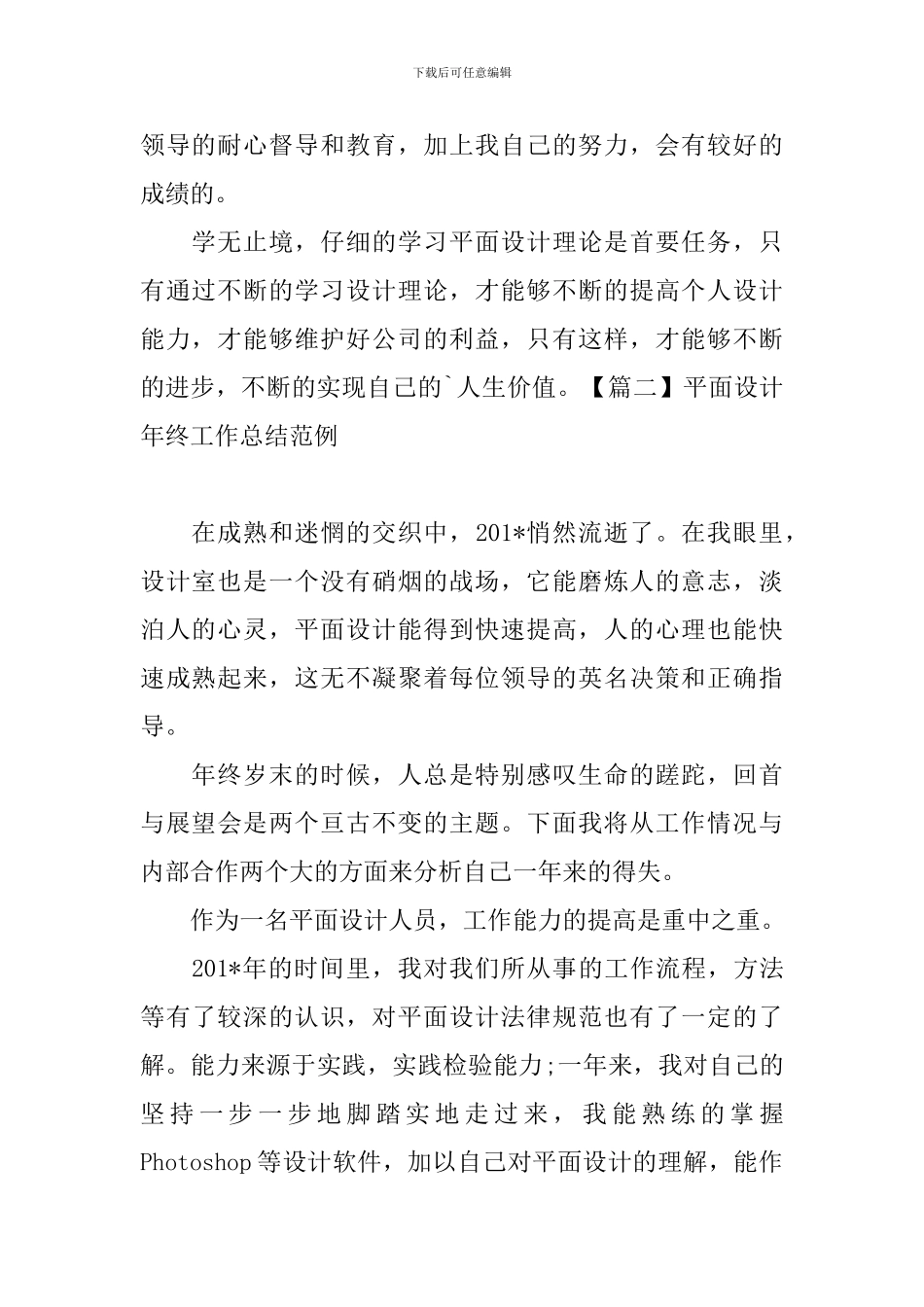 下载后可任意编辑

领导的耐心督导和教育，加上我自己的努力，会有较好的成绩的。

学无止境，仔细的学习平面设计理论是首要任务，只有通过不断的学习设计理论，才能够不断的提高个人设计能力，才能够维护好公司的利益，只有这样，才能够不断的进步，不断的实现自己的`人生价值。【篇二】平面设计年终工作总结范例

在成熟和迷惘的交织中，201*悄然流逝了。在我眼里，设计室也是一个没有硝烟的战场，它能磨炼人的意志，淡泊人的心灵，平面设计能得到快速提高，人的心理也能快速成熟起来，这无不凝聚着每位领导的英名决策和正确指导。

年终岁末的时候，人总是特别感叹生命的蹉跎，回首与展望会是两个亘古不变的主题。下面我将从工作情况与内部合作两个大的方面来分析自己一年来的得失。

作为一名平面设计人员，工作能力的提高是重中之重。

201*年的时间里，我对我们所从事的工作流程，方法等有了较深的认识，对平面设计法律规范也有了一定的了解。能力来源于实践，实践检验能力;一年来，我对自己的坚持一步一步地脚踏实地走过来，我能熟练的掌握Photoshop等设计软件，加以自己对平面设计的理解，能作